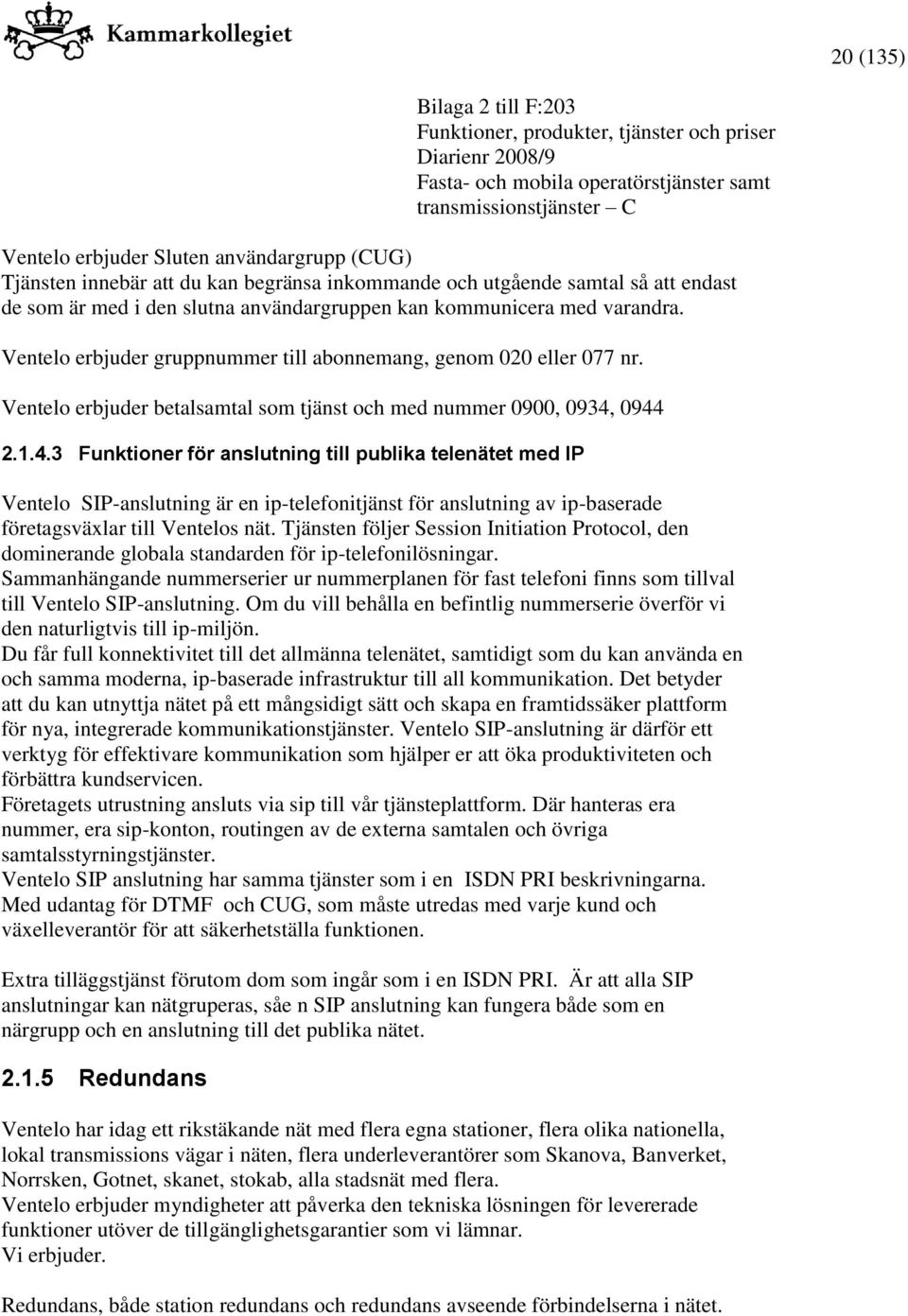 Kammarkollegiet

20 (135)

Bilaga 2 till F:203
Funktioner, produkter, tjänster och priser
Diarienr 2008/9
Fasta- och mobila operatörstjänster samt transmissionstjänster – C

Ventelo erbjuder Sluten användargrupp (CUG)
Tjänsten innebär att du kan begränsa inkommande och utgående samtal så att endast de som är med i den slutna användargruppen kan kommunicera med varandra.

Ventelo erbjuder gruppnummer till abonnemang, genom 020 eller 077 nr.

Ventelo erbjuder betalsamtal som tjänst och med nummer 0900, 0934, 0944

2.1.4.3 Funktioner för anslutning till publika telenätet med IP

Ventelo SIP-anslutning är en ip-telefonitjänst för anslutning av ip-baserade företagsväxlar till Ventelos nät. Tjänsten följer Session Initiation Protocol, den dominerande globala standarden för ip-telefonilösningar.
Sammanhängande nummerserier ur nummerplanen för fast telefoni finns som tillval till Ventelo SIP-anslutning. Om du vill behålla en befintlig nummerserie överför vi den naturligtvis till ip-miljön.
Du får full konnektivitet till det allmänna telenätet, samtidigt som du kan använda en och samma moderna, ip-baserade infrastruktur till all kommunikation. Det betyder att du kan utnyttja nätet på ett mångsidigt sätt och skapa en framtidssäker plattform för nya, integrerade kommunikationstjänster. Ventelo SIP-anslutning är därför ett verktyg för effektivare kommunikation som hjälper er att öka produktiviteten och förbättra kundservicen.
Företagets utrustning ansluts via sip till vår tjänsteplattform. Där hanteras era nummer, era sip-konton, routingen av de externa samtalen och övriga samtalsstyrningstjänster.
Ventelo SIP anslutning har samma tjänster som i en ISDN PRI beskrivningarna. Med udantag för DTMF och CUG, som måste utredas med varje kund och växelleverantör för att säkerhetställa funktionen.

Extra tilläggstjänst förutom dom som ingår som i en ISDN PRI. Är att alla SIP anslutningar kan nätgruperas, såe n SIP anslutning kan fungera både som en närgrupp och en anslutning till det publika nätet.

2.1.5 Redundans

Ventelo har idag ett rikstäkande nät med flera egna stationer, flera olika nationella, lokal transmissions vägar i näten, flera underleverantörer som Skanova, Banverket, Norrsken, Gotnet, skanet, stokab, alla stadsnät med flera.
Ventelo erbjuder myndigheter att påverka den tekniska lösningen för levererade funktioner utöver de tillgänglighetsgarantier som vi lämnar.
Vi erbjuder.

Redundans, både station redundans och redundans avseende förbindelserna i nätet.